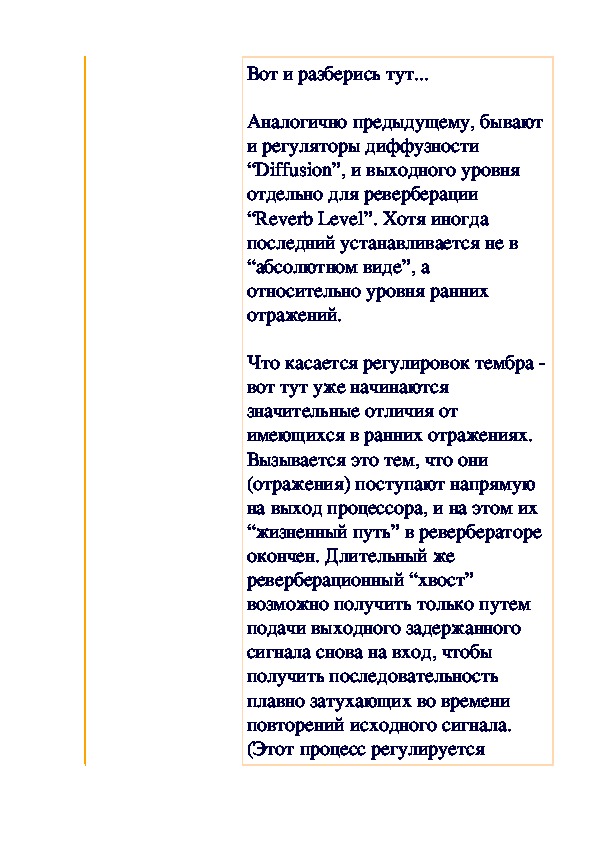 Вот и разберись тут...

Аналогично предыдущему, бывают и регуляторы диффузности “Diffusion”, и выходного уровня отдельно для реверберации “Reverb Level”. Хотя иногда последний устанавливается не в “абсолютном виде”, а относительно уровня ранних отражений.

Что касается регулировок тембра - вот тут уже начинаются значительные отличия от имеющихся в ранних отражениях. Вызывается это тем, что они (отражения) поступают напрямую на выход процессора, и на этом их “жизненный путь” в ревербераторе окончен. Длительный же реверберационный “хвост” возможно получить только путем подачи выходного задержанного сигнала снова на вход, чтобы получить последовательность плавно затухающих во времени повторений исходного сигнала. (Этот процесс регулируется